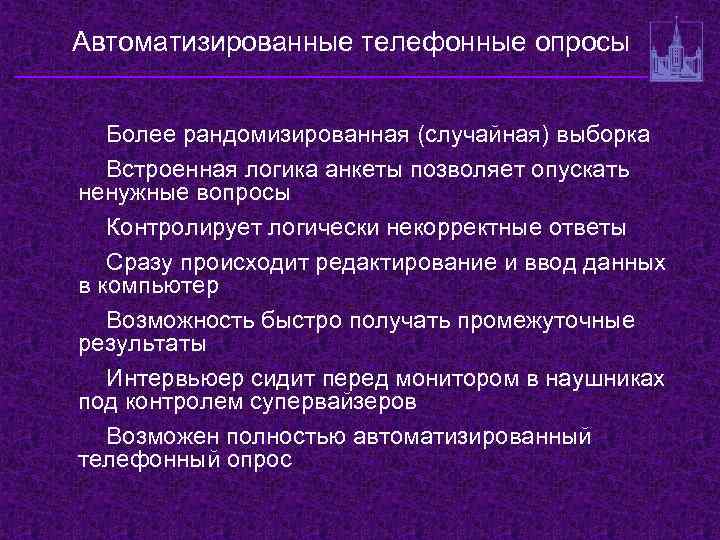 Автоматизированные телефонные опросы

Более рандомизированная (случайная) выборка

Встроенная логика анкеты позволяет опускать ненужные вопросы

Контролирует логически некорректные ответы

Сразу происходит редактирование и ввод данных в компьютер

Возможность быстро получать промежуточные результаты

Интервьюер сидит перед монитором в наушниках под контролем супервайзеров

Возможен полностью автоматизированный телефонный опрос